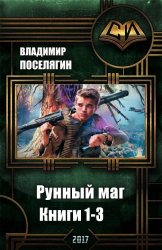 СИ

ВЛАДИМИР
ПОСЕЛЯГИН

Рунный маг
Книги 1-3

2017